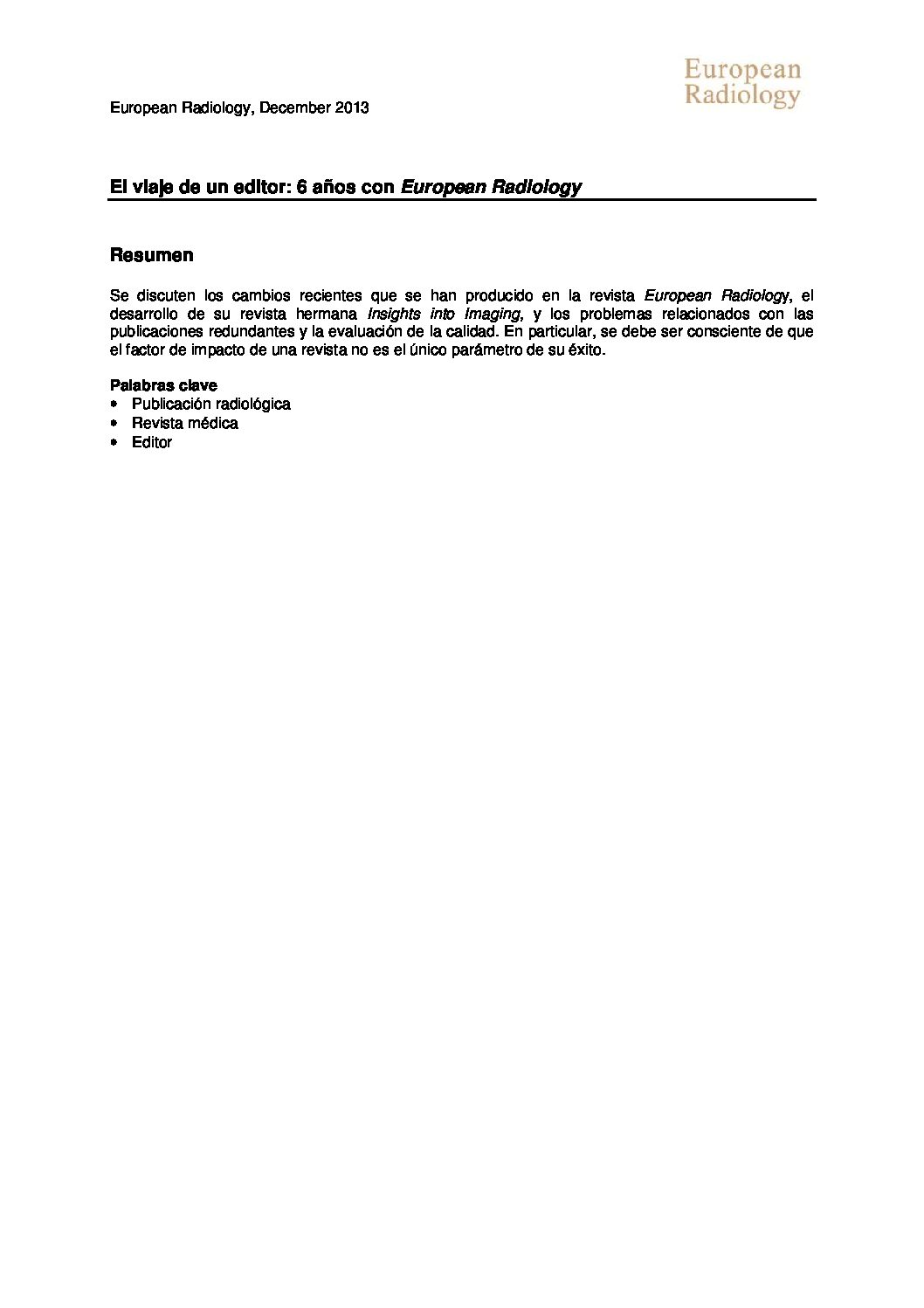 European Radiology

European Radiology, December 2013

El viaje de un editor: 6 años con European Radiology

Resumen

Se discuten los cambios recientes que se han producido en la revista European Radiology, el desarrollo de su revista hermana Insights into Imaging, y los problemas relacionados con las publicaciones redundantes y la evaluación de la calidad. En particular, se debe ser consciente de que el factor de impacto de una revista no es el único parámetro de su éxito.

Palabras clave
• Publicación radiológica
• Revista médica
• Editor